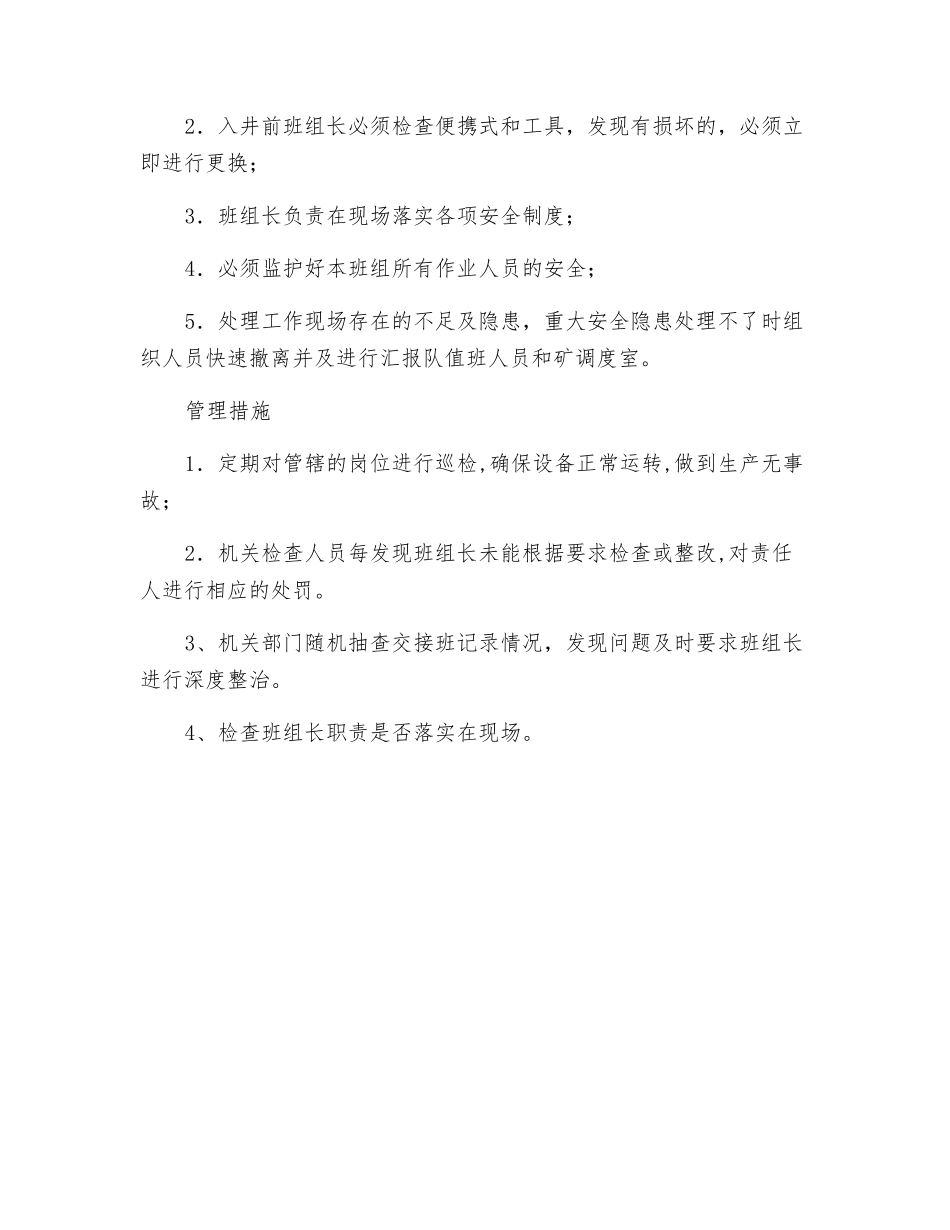 2．入井前班组长必须检查便携式和工具，发现有损坏的，必须立即进行更换；

3．班组长负责在现场落实各项安全制度；

4．必须监护好本班组所有作业人员的安全；

5．处理工作现场存在的不足及隐患，重大安全隐患处理不了时组织人员快速撤离并及进行汇报队值班人员和矿调度室。

管理措施

1．定期对管辖的岗位进行巡检,确保设备正常运转,做到生产无事故；

2．机关检查人员每发现班组长未能根据要求检查或整改,对责任人进行相应的处罚。

3、机关部门随机抽查交接班记录情况，发现问题及时要求班组长进行深度整治。

4、检查班组长职责是否落实在现场。